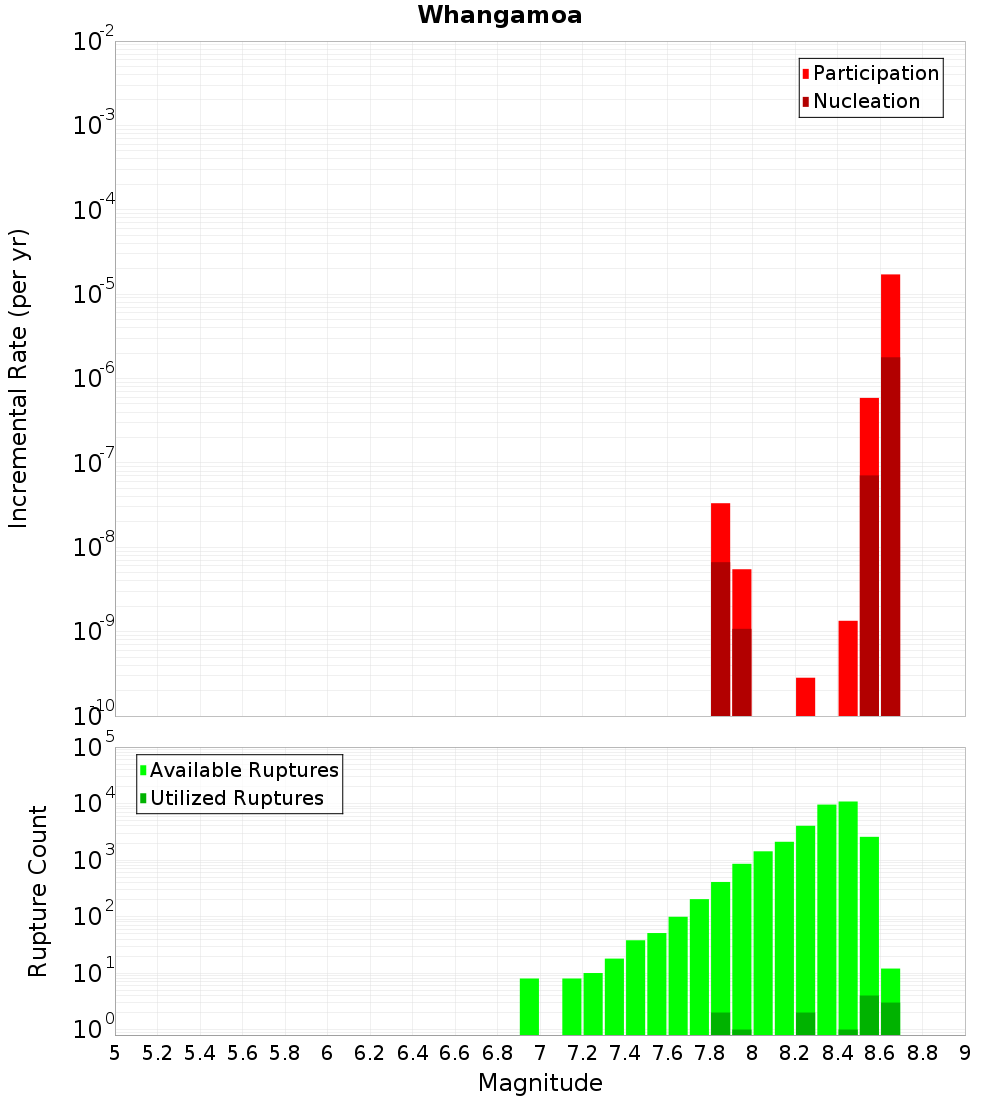 Whangamoa

Participation
Nucleation

Incremental Rate (per yr)

$10^{-2}$
$10^{-3}$
$10^{-4}$
$10^{-5}$
$10^{-6}$
$10^{-7}$
$10^{-8}$
$10^{-9}$
$10^{-10}$

Available Ruptures
Utilized Ruptures

Rupture Count

$10^{5}$
$10^{4}$
$10^{3}$
$10^{2}$
$10^{1}$
$10^{0}$

5 5.2 5.4 5.6 5.8 6 6.2 6.4 6.6 6.8 7 7.2 7.4 7.6 7.8 8 8.2 8.4 8.6 8.8 9

Magnitude